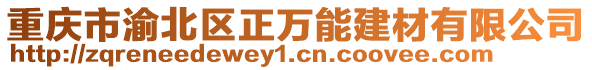 重庆市渝北区正万能建材有限公司
http://zqreneedewey1.cn.coovee.com